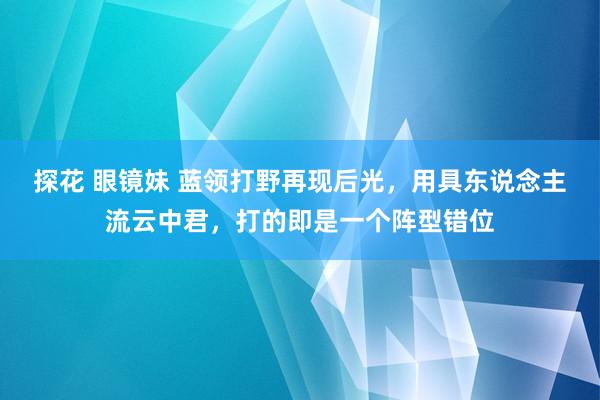 探花 眼镜妹 蓝领打野再现后光，用具东说念主流云中君，打的即是一个阵型错位